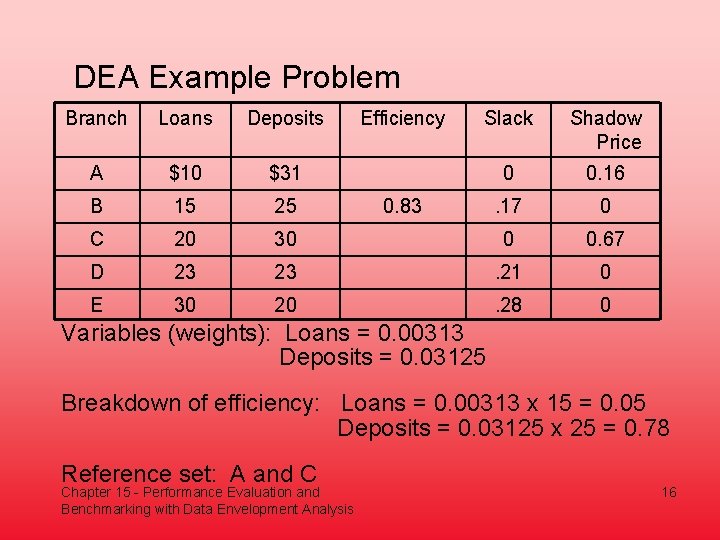 DEA Example Problem

| Branch | Loans | Deposits | Efficiency | Slack | Shadow Price |
|---|---|---|---|---|---|
| A | \$10 | \$31 | | 0 | 0.16 |
| B | 15 | 25 | 0.83 | .17 | 0 |
| C | 20 | 30 | | 0 | 0.67 |
| D | 23 | 23 | | .21 | 0 |
| E | 30 | 20 | | .28 | 0 |

Variables (weights): Loans = 0.00313
Deposits = 0.03125

Breakdown of efficiency: Loans = 0.00313 x 15 = 0.05
Deposits = 0.03125 x 25 = 0.78

Reference set: A and C

Chapter 15 - Performance Evaluation and Benchmarking with Data Envelopment Analysis

16